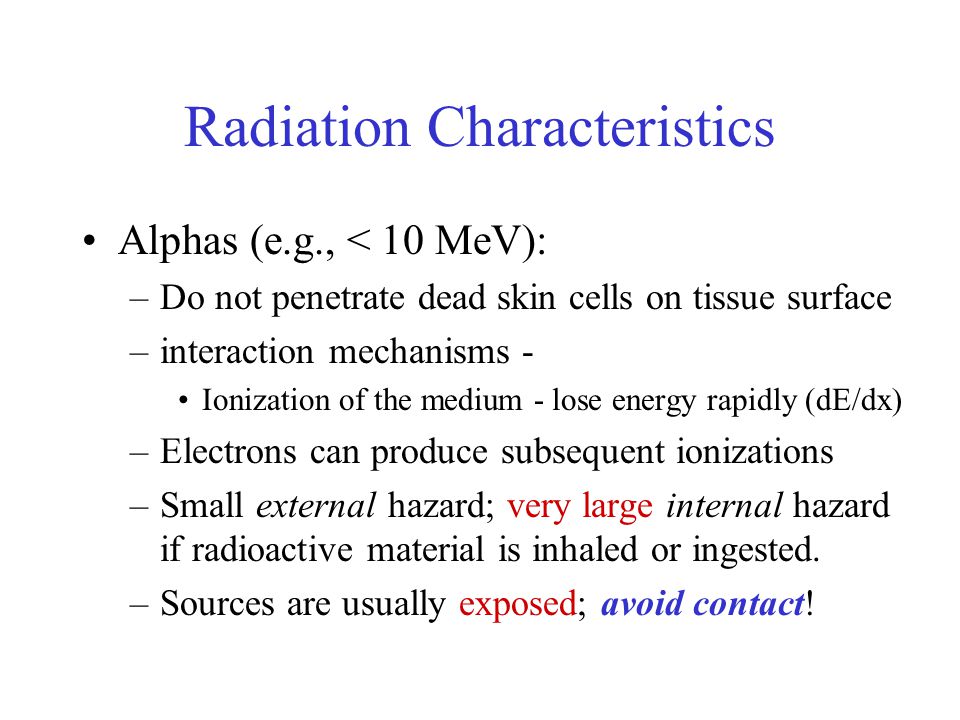 Radiation Characteristics

• Alphas (e.g., < 10 MeV):
– Do not penetrate dead skin cells on tissue surface
– interaction mechanisms -
• Ionization of the medium - lose energy rapidly (dE/dx)
– Electrons can produce subsequent ionizations
– Small external hazard; very large internal hazard if radioactive material is inhaled or ingested.
– Sources are usually exposed; avoid contact!